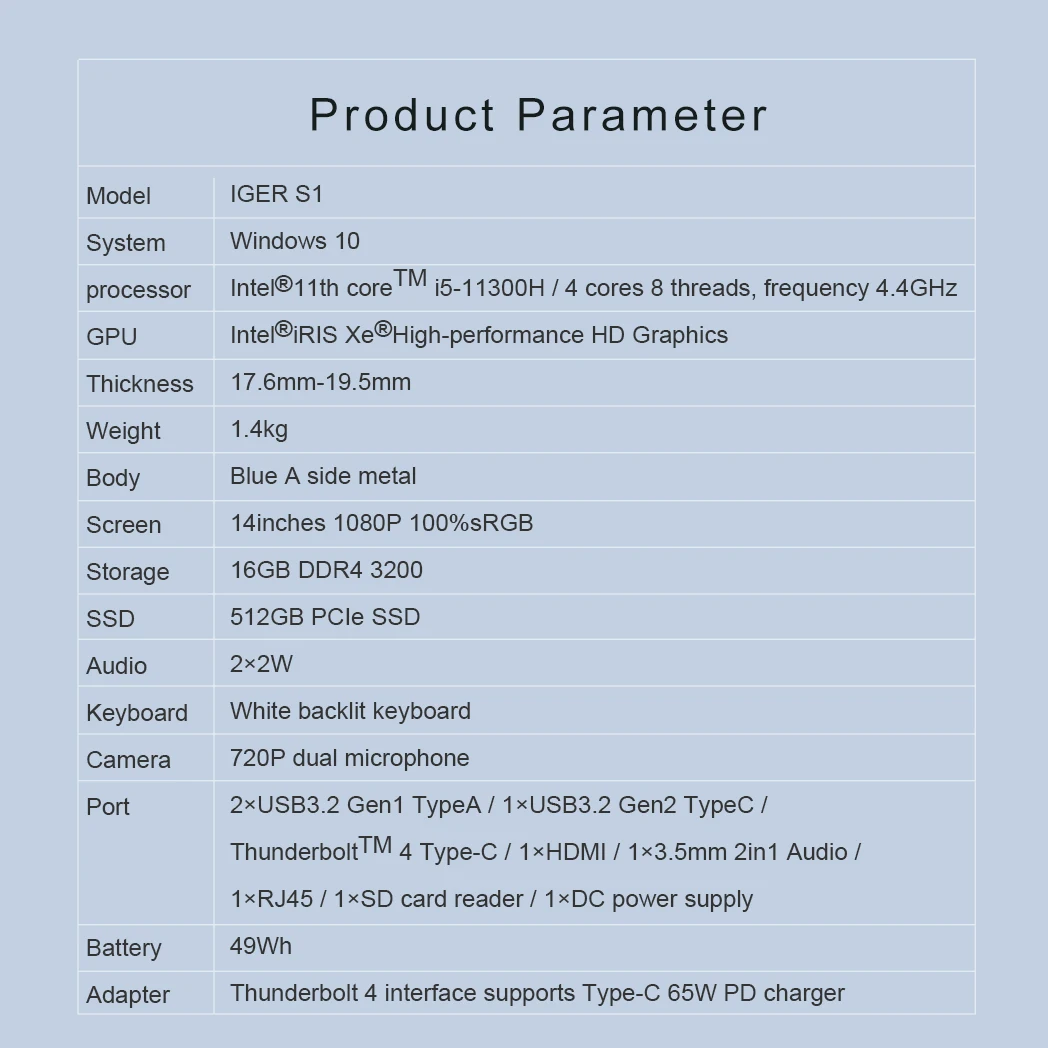 Product Parameter

| Model | IGER S1 |
|---|---|
| System | Windows 10 |
| processor | Intel®11th core™ i5-11300H / 4 cores 8 threads, frequency 4.4GHz |
| GPU | Intel®iRIS Xe®High-performance HD Graphics |
| Thickness | 17.6mm-19.5mm |
| Weight | 1.4kg |
| Body | Blue A side metal |
| Screen | 14inches 1080P 100%sRGB |
| Storage | 16GB DDR4 3200 |
| SSD | 512GB PCIe SSD |
| Audio | 2×2W |
| Keyboard | White backlit keyboard |
| Camera | 720P dual microphone |
| Port | 2×USB3.2 Gen1 TypeA / 1×USB3.2 Gen2 TypeC / Thunderbolt™ 4 Type-C / 1×HDMI / 1×3.5mm 2in1 Audio / 1×RJ45 / 1×SD card reader / 1×DC power supply |
| Battery | 49Wh |
| Adapter | Thunderbolt 4 interface supports Type-C 65W PD charger |